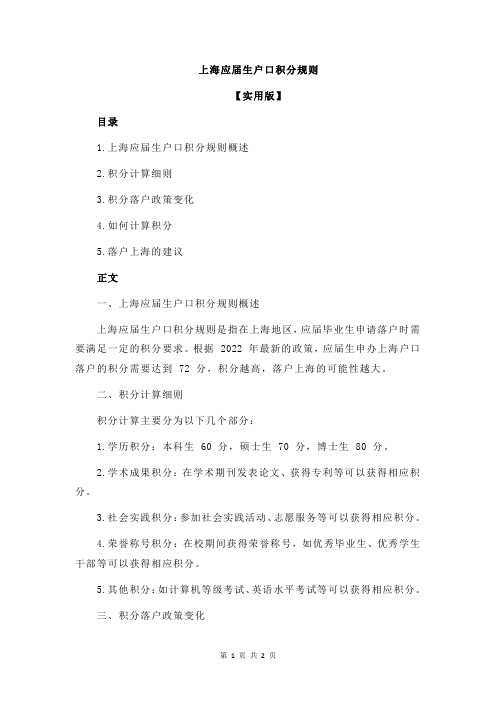 上海应届生户口积分规则

【实用版】

目录

1.上海应届生户口积分规则概述

2.积分计算细则

3.积分落户政策变化

4.如何计算积分

5.落户上海的建议

正文

一、上海应届生户口积分规则概述

上海应届生户口积分规则是指在上海地区，应届毕业生申请落户时需要满足一定的积分要求。根据 2022 年最新的政策，应届生申办上海户口落户的积分需要达到 72 分，积分越高，落户上海的可能性越大。

二、积分计算细则

积分计算主要分为以下几个部分：

1.学历积分：本科生 60 分，硕士生 70 分，博士生 80 分。

2.学术成果积分：在学术期刊发表论文、获得专利等可以获得相应积分。

3.社会实践积分：参加社会实践活动、志愿服务等可以获得相应积分。

4.荣誉称号积分：在校期间获得荣誉称号，如优秀毕业生、优秀学生干部等可以获得相应积分。

5.其他积分：如计算机等级考试、英语水平考试等可以获得相应积分。

三、积分落户政策变化

第 1 页 共 2 页